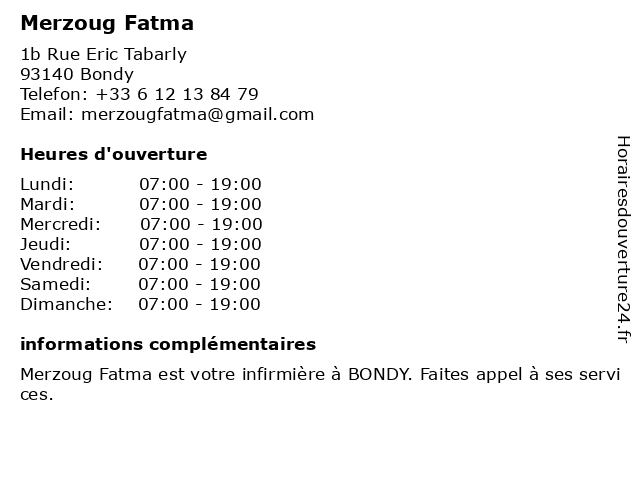 Merzoug Fatma

1b Rue Eric Tabarly
93140 Bondy
Telefon: +33 6 12 13 84 79
Email: merzougfatma@gmail.com

Heures d'ouverture

| | |
|---|---|
| Lundi: | 07:00 - 19:00 |
| Mardi: | 07:00 - 19:00 |
| Mercredi: | 07:00 - 19:00 |
| Jeudi: | 07:00 - 19:00 |
| Vendredi: | 07:00 - 19:00 |
| Samedi: | 07:00 - 19:00 |
| Dimanche: | 07:00 - 19:00 |

informations complémentaires

Merzoug Fatma est votre infirmière à BONDY. Faites appel à ses services.

Horairesdouverture24.fr